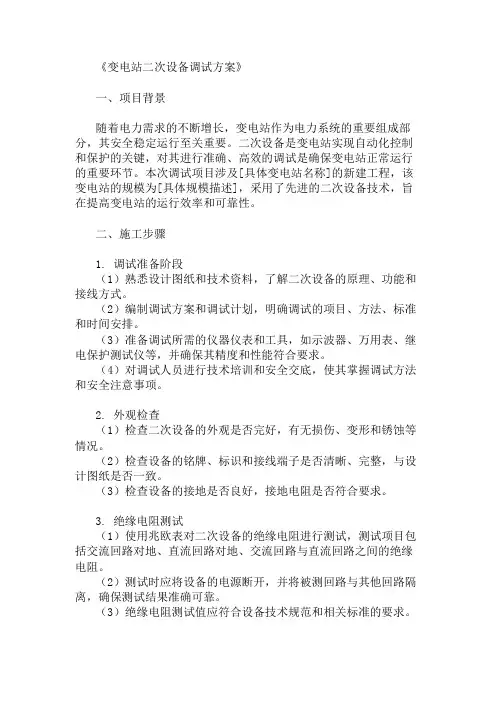 《变电站二次设备调试方案》

一、项目背景

随着电力需求的不断增长，变电站作为电力系统的重要组成部分，其安全稳定运行至关重要。二次设备是变电站实现自动化控制和保护的关键，对其进行准确、高效的调试是确保变电站正常运行的重要环节。本次调试项目涉及[具体变电站名称]的新建工程，该变电站的规模为[具体规模描述]，采用了先进的二次设备技术，旨在提高变电站的运行效率和可靠性。

二、施工步骤

1. 调试准备阶段
（1）熟悉设计图纸和技术资料，了解二次设备的原理、功能和接线方式。
（2）编制调试方案和调试计划，明确调试的项目、方法、标准和时间安排。
（3）准备调试所需的仪器仪表和工具，如示波器、万用表、继电保护测试仪等，并确保其精度和性能符合要求。
（4）对调试人员进行技术培训和安全交底，使其掌握调试方法和安全注意事项。

2. 外观检查
（1）检查二次设备的外观是否完好，有无损伤、变形和锈蚀等情况。
（2）检查设备的铭牌、标识和接线端子是否清晰、完整，与设计图纸是否一致。
（3）检查设备的接地是否良好，接地电阻是否符合要求。

3. 绝缘电阻测试
（1）使用兆欧表对二次设备的绝缘电阻进行测试，测试项目包括交流回路对地、直流回路对地、交流回路与直流回路之间的绝缘电阻。
（2）测试时应将设备的电源断开，并将被测回路与其他回路隔离，确保测试结果准确可靠。
（3）绝缘电阻测试值应符合设备技术规范和相关标准的要求。